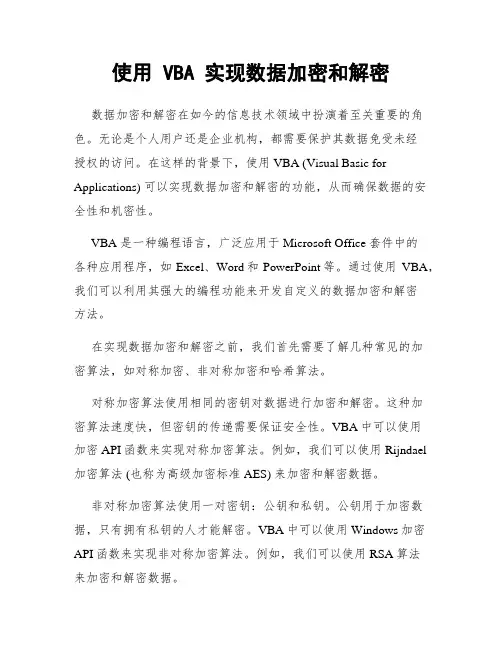 使用 VBA 实现数据加密和解密

数据加密和解密在如今的信息技术领域中扮演着至关重要的角色。无论是个人用户还是企业机构，都需要保护其数据免受未经授权的访问。在这样的背景下，使用 VBA (Visual Basic for Applications) 可以实现数据加密和解密的功能，从而确保数据的安全性和机密性。

VBA 是一种编程语言，广泛应用于 Microsoft Office 套件中的各种应用程序，如 Excel、Word 和 PowerPoint 等。通过使用 VBA，我们可以利用其强大的编程功能来开发自定义的数据加密和解密方法。

在实现数据加密和解密之前，我们首先需要了解几种常见的加密算法，如对称加密、非对称加密和哈希算法。

对称加密算法使用相同的密钥对数据进行加密和解密。这种加密算法速度快，但密钥的传递需要保证安全性。VBA 中可以使用加密 API 函数来实现对称加密算法。例如，我们可以使用 Rijndael 加密算法 (也称为高级加密标准 AES) 来加密和解密数据。

非对称加密算法使用一对密钥：公钥和私钥。公钥用于加密数据，只有拥有私钥的人才能解密。VBA 中可以使用 Windows 加密 API 函数来实现非对称加密算法。例如，我们可以使用 RSA 算法来加密和解密数据。